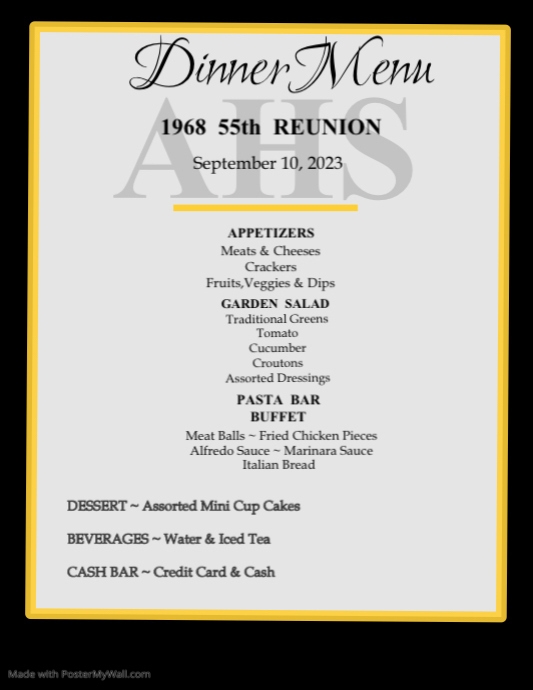 Dinner Menu

AHS

1968 55th REUNION

September 10, 2023

APPETIZERS
Meats & Cheeses
Crackers
Fruits,Veggies & Dips

GARDEN SALAD
Traditional Greens
Tomato
Cucumber
Croutons
Assorted Dressings

PASTA BAR
BUFFET
Meat Balls ~ Fried Chicken Pieces
Alfredo Sauce ~ Marinara Sauce
Italian Bread

DESSERT ~ Assorted Mini Cup Cakes

BEVERAGES ~ Water & Iced Tea

CASH BAR ~ Credit Card & Cash

Made with PosterMyWall.com